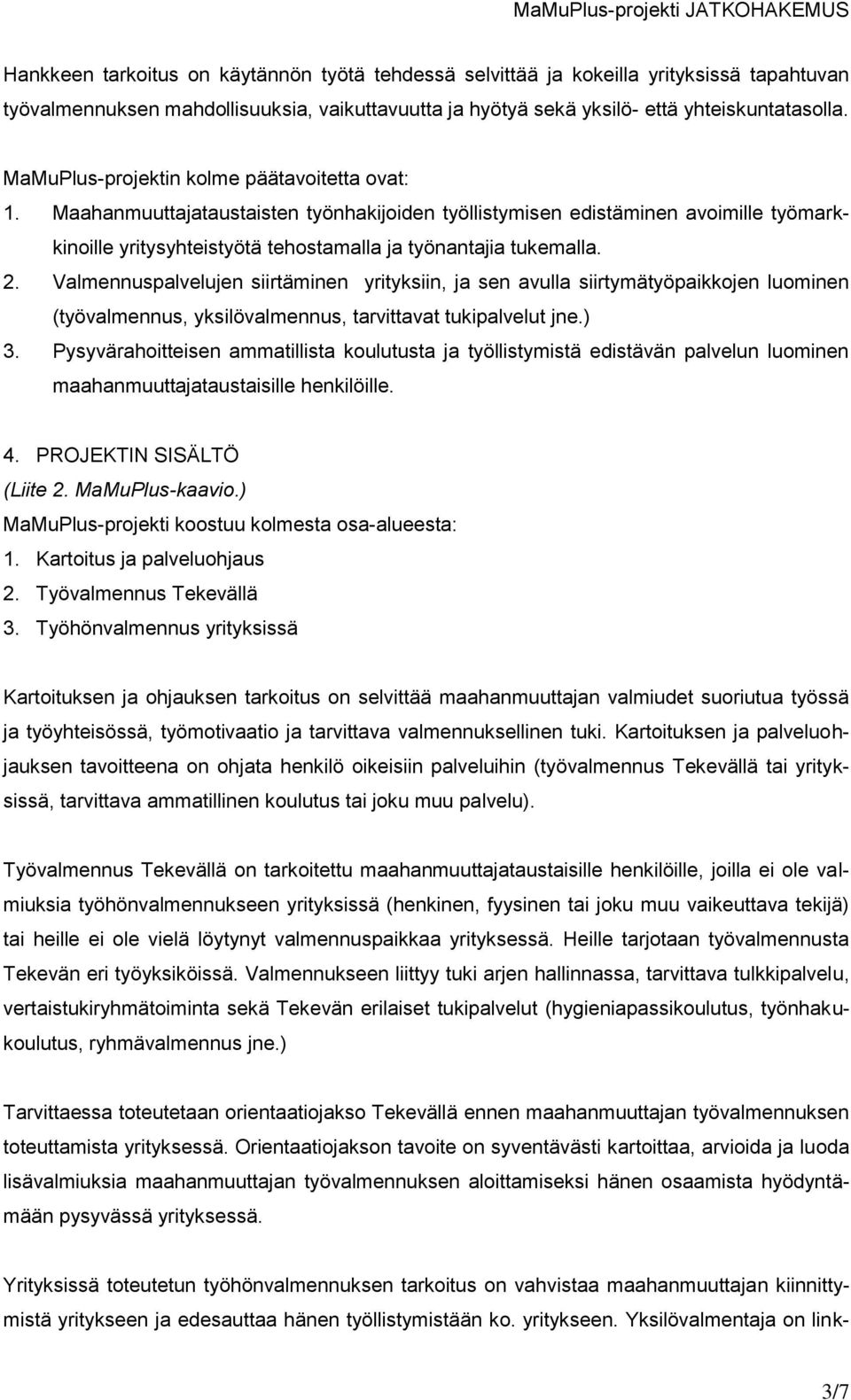 MaMuPlus-projekti JATKOHAKEMUS

Hankkeen tarkoitus on käytännön työtä tehdessä selvittää ja kokeilla yrityksissä tapahtuvan työvalmennuksen mahdollisuuksia, vaikuttavuutta ja hyötyä sekä yksilö- että yhteiskuntatasolla.

MaMuPlus-projektin kolme päätavoitetta ovat:
1. Maahanmuuttajataustaisten työnhakijoiden työllistymisen edistäminen avoimille työmarkkinoille yritysyhteistyötä tehostamalla ja työnantajia tukemalla.
2. Valmennuspalvelujen siirtäminen yrityksiin, ja sen avulla siirtymätyöpaikkojen luominen (työvalmennus, yksilövalmennus, tarvittavat tukipalvelut jne.)
3. Pysyvärahoitteisen ammatillista koulutusta ja työllistymistä edistävän palvelun luominen maahanmuuttajataustaisille henkilöille.

4. PROJEKTIN SISÄLTÖ
(Liite 2. MaMuPlus-kaavio.)
MaMuPlus-projekti koostuu kolmesta osa-alueesta:
1. Kartoitus ja palveluohjaus
2. Työvalmennus Tekevällä
3. Työhönvalmennus yrityksissä

Kartoituksen ja ohjauksen tarkoitus on selvittää maahanmuuttajan valmiudet suoriutua työssä ja työyhteisössä, työmotivaatio ja tarvittava valmennuksellinen tuki. Kartoituksen ja palveluohjauksen tavoitteena on ohjata henkilö oikeisiin palveluihin (työvalmennus Tekevällä tai yrityksissä, tarvittava ammatillinen koulutus tai joku muu palvelu).

Työvalmennus Tekevällä on tarkoitettu maahanmuuttajataustaisille henkilöille, joilla ei ole valmiuksia työhönvalmennukseen yrityksissä (henkinen, fyysinen tai joku muu vaikeuttava tekijä) tai heille ei ole vielä löytynyt valmennuspaikkaa yrityksessä. Heille tarjotaan työvalmennusta Tekevän eri työyksiköissä. Valmennukseen liittyy tuki arjen hallinnassa, tarvittava tulkkipalvelu, vertaistukiryhmätoiminta sekä Tekevän erilaiset tukipalvelut (hygieniapassikoulutus, työnhakukoulutus, ryhmävalmennus jne.)

Tarvittaessa toteutetaan orientaatiojakso Tekevällä ennen maahanmuuttajan työvalmennuksen toteuttamista yrityksessä. Orientaatiojakson tavoite on syventävästi kartoittaa, arvioida ja luoda lisävalmiuksia maahanmuuttajan työvalmennuksen aloittamiseksi hänen osaamista hyödyntämään pysyvässä yrityksessä.

Yrityksissä toteutetun työhönvalmennuksen tarkoitus on vahvistaa maahanmuuttajan kiinnittymistä yritykseen ja edesauttaa hänen työllistymistään ko. yritykseen. Yksilövalmentaja on link-

3/7